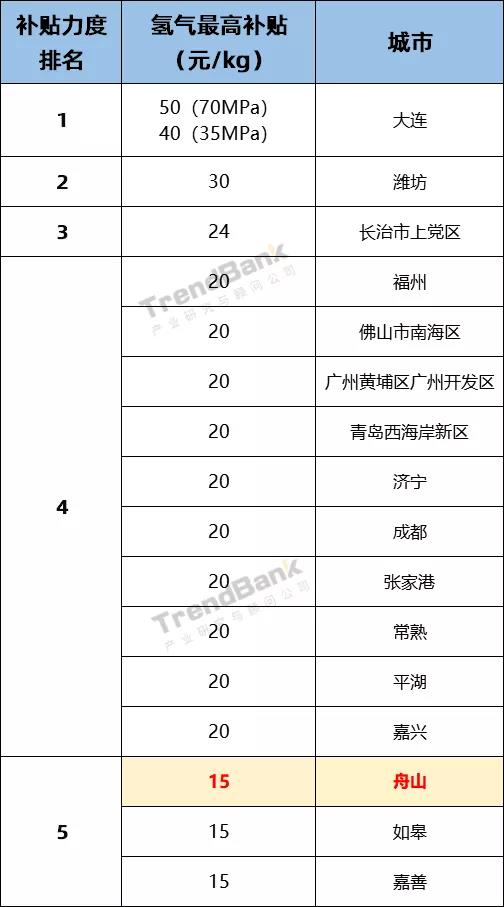 | 补贴力度排名 | 氢气最高补贴（元/kg） | 城市 |
|---|---|---|
| 1 | 50（70MPa） 40（35MPa） | 大连 |
| 2 | 30 | 潍坊 |
| 3 | 24 | 长治市上党区 |
| 4 | 20 | 福州 |
|  | 20 | 佛山市南海区 |
|  | 20 | 广州黄埔区广州开发区 |
|  | 20 | 青岛西海岸新区 |
|  | 20 | 济宁 |
|  | 20 | 成都 |
|  | 20 | 张家港 |
|  | 20 | 常熟 |
|  | 20 | 平湖 |
|  | 20 | 嘉兴 |
| 5 | 15 | 舟山 |
|  | 15 | 如皋 |
|  | 15 | 嘉善 |

TrendBank
产业研究与顾问公司